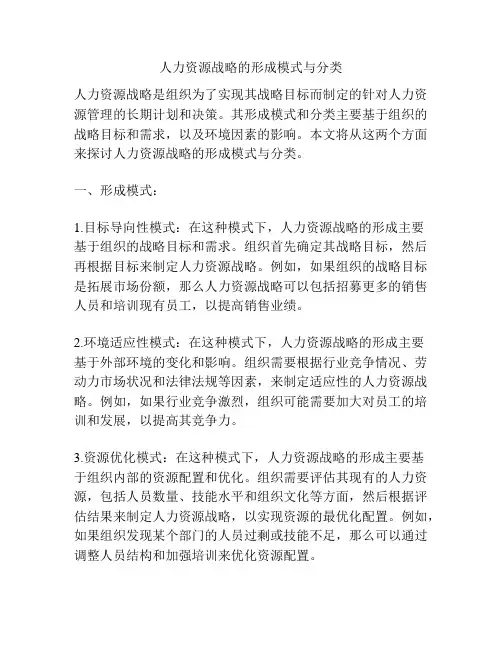 人力资源战略的形成模式与分类

人力资源战略是组织为了实现其战略目标而制定的针对人力资源管理的长期计划和决策。其形成模式和分类主要基于组织的战略目标和需求，以及环境因素的影响。本文将从这两个方面来探讨人力资源战略的形成模式与分类。

一、形成模式：

1.目标导向性模式：在这种模式下，人力资源战略的形成主要基于组织的战略目标和需求。组织首先确定其战略目标，然后再根据目标来制定人力资源战略。例如，如果组织的战略目标是拓展市场份额，那么人力资源战略可以包括招募更多的销售人员和培训现有员工，以提高销售业绩。

2.环境适应性模式：在这种模式下，人力资源战略的形成主要基于外部环境的变化和影响。组织需要根据行业竞争情况、劳动力市场状况和法律法规等因素，来制定适应性的人力资源战略。例如，如果行业竞争激烈，组织可能需要加大对员工的培训和发展，以提高其竞争力。

3.资源优化模式：在这种模式下，人力资源战略的形成主要基于组织内部的资源配置和优化。组织需要评估其现有的人力资源，包括人员数量、技能水平和组织文化等方面，然后根据评估结果来制定人力资源战略，以实现资源的最优化配置。例如，如果组织发现某个部门的人员过剩或技能不足，那么可以通过调整人员结构和加强培训来优化资源配置。